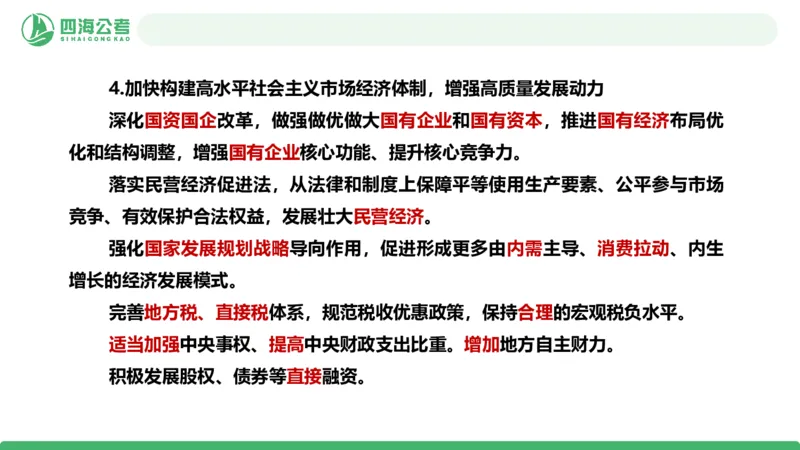 四海公考
SIHAIGONGKAO

4.加快构建高水平社会主义市场经济体制，增强高质量发展动力

深化国资国企改革，做强做优做大国有企业和国有资本，推进国有经济布局优化和结构调整，增强国有企业核心功能、提升核心竞争力。

落实民营经济促进法，从法律和制度上保障平等使用生产要素、公平参与市场竞争、有效保护合法权益，发展壮大民营经济。

强化国家发展规划战略导向作用，促进形成更多由内需主导、消费拉动、内生增长的经济发展模式。

完善地方税、直接税体系，规范税收优惠政策，保持合理的宏观税负水平。

适当加强中央事权、提高中央财政支出比重。增加地方自主财力。

积极发展股权、债券等直接融资。